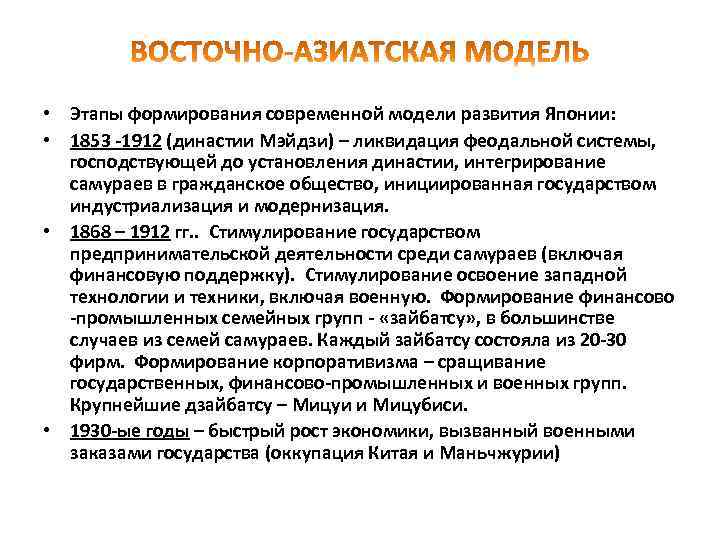 ВОСТОЧНО-АЗИАТСКАЯ МОДЕЛЬ

• Этапы формирования современной модели развития Японии:

• 1853 -1912 (династии Мэйдзи) – ликвидация феодальной системы, господствующей до установления династии, интегрирование самураев в гражданское общество, инициированная государством индустриализация и модернизация.

• 1868 – 1912 гг.. Стимулирование государством предпринимательской деятельности среди самураев (включая финансовую поддержку). Стимулирование освоение западной технологии и техники, включая военную. Формирование финансово -промышленных семейных групп - «зайбатсу», в большинстве случаев из семей самураев. Каждый зайбатсу состояла из 20-30 фирм. Формирование корпоративизма – сращивание государственных, финансово-промышленных и военных групп. Крупнейшие дзайбатсу – Мицуи и Мицубиси.

• 1930-ые годы – быстрый рост экономики, вызванный военными заказами государства (оккупация Китая и Маньчжурии)